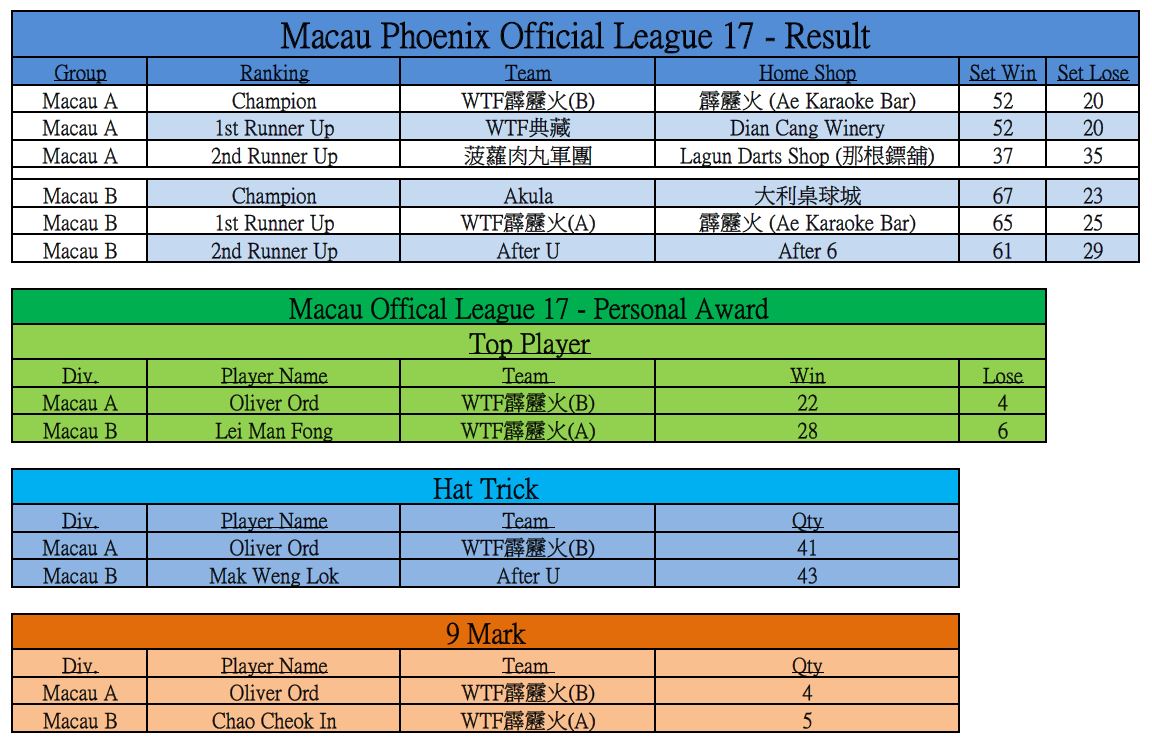 Macau Phoenix Official League 17 - Result

| Group | Ranking | Team | Home Shop | Set Win | Set Lose |
|---|---|---|---|---|---|
| Macau A | Champion | WTF霹靂火(B) | 霹靂火 (Ae Karaoke Bar) | 52 | 20 |
| Macau A | 1st Runner Up | WTF典藏 | Dian Cang Winery | 52 | 20 |
| Macau A | 2nd Runner Up | 菠蘿肉丸軍團 | Lagun Darts Shop (那根鏢舖) | 37 | 35 |
| Macau B | Champion | Akula | 大利桌球城 | 67 | 23 |
| Macau B | 1st Runner Up | WTF霹靂火(A) | 霹靂火 (Ae Karaoke Bar) | 65 | 25 |
| Macau B | 2nd Runner Up | After U | After 6 | 61 | 29 |

Macau Offical League 17 - Personal Award

Top Player

| Div. | Player Name | Team | Win | Lose |
|---|---|---|---|---|
| Macau A | Oliver Ord | WTF霹靂火(B) | 22 | 4 |
| Macau B | Lei Man Fong | WTF霹靂火(A) | 28 | 6 |

Hat Trick

| Div. | Player Name | Team | Qty |
|---|---|---|---|
| Macau A | Oliver Ord | WTF霹靂火(B) | 41 |
| Macau B | Mak Weng Lok | After U | 43 |

9 Mark

| Div. | Player Name | Team | Qty |
|---|---|---|---|
| Macau A | Oliver Ord | WTF霹靂火(B) | 4 |
| Macau B | Chao Cheok In | WTF霹靂火(A) | 5 |